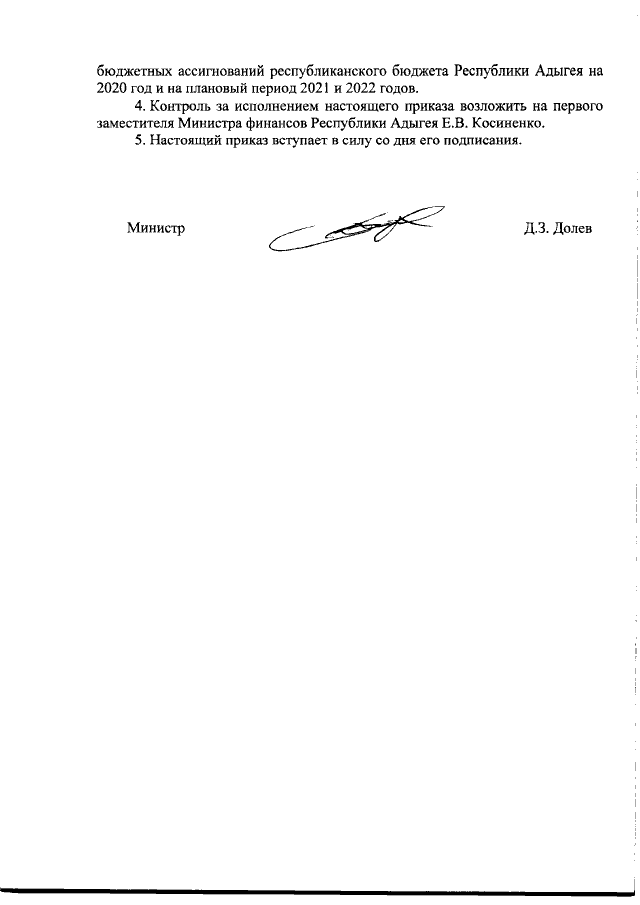 бюджетных ассигнований республиканского бюджета Республики Адыгея на 2020 год и на плановый период 2021 и 2022 годов.

4. Контроль за исполнением настоящего приказа возложить на первого заместителя Министра финансов Республики Адыгея Е.В. Косиненко.

5. Настоящий приказ вступает в силу со дня его подписания.

Министр

Д.З. Долев